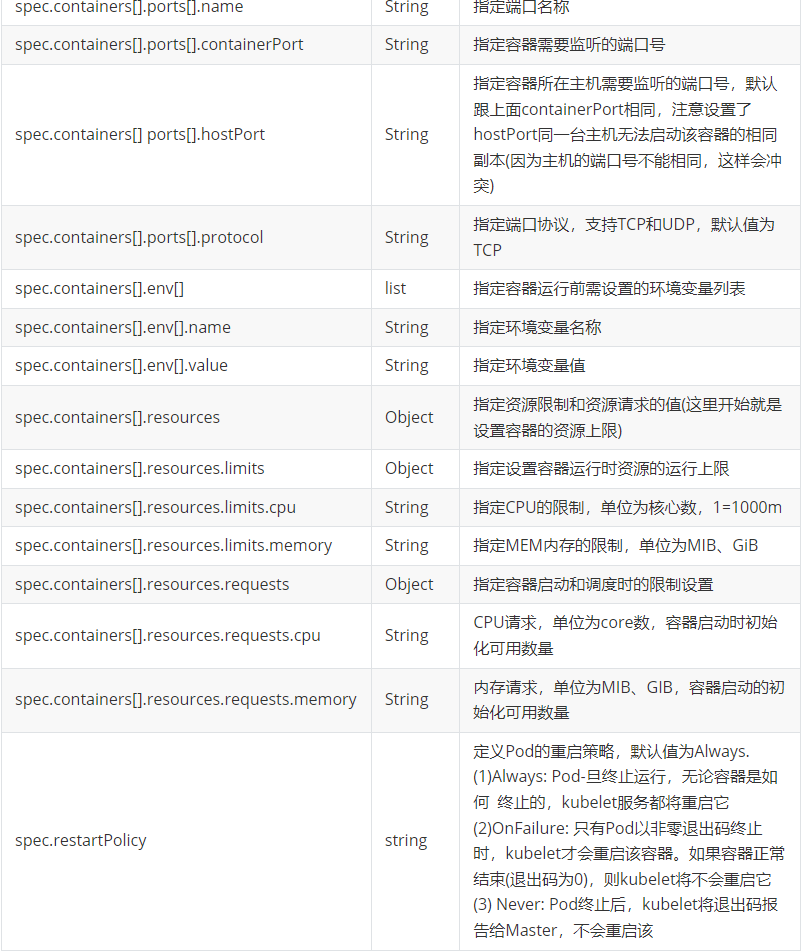 | spec.containers[].ports[].name | String | 指定端口名称 |
|---|---|---|
| spec.containers[].ports[].containerPort | String | 指定容器需要监听的端口号 |
| spec.containers[] ports[].hostPort | String | 指定容器所在主机需要监听的端口号，默认跟上面containerPort相同，注意设置了hostPort同一台主机无法启动该容器的相同副本(因为主机的端口号不能相同，这样会冲突) |
| spec.containers[].ports[].protocol | String | 指定端口协议，支持TCP和UDP，默认值为TCP |
| spec.containers[].env[] | list | 指定容器运行前需设置的环境变量列表 |
| spec.containers[].env[].name | String | 指定环境变量名称 |
| spec.containers[].env[].value | String | 指定环境变量值 |
| spec.containers[].resources | Object | 指定资源限制和资源请求的值(这里开始就是设置容器的资源上限) |
| spec.containers[].resources.limits | Object | 指定设置容器运行时资源的运行上限 |
| spec.containers[].resources.limits.cpu | String | 指定CPU的限制，单位为核心数，1=1000m |
| spec.containers[].resources.limits.memory | String | 指定MEM内存的限制，单位为MIB、GiB |
| spec.containers[].resources.requests | Object | 指定容器启动和调度时的限制设置 |
| spec.containers[].resources.requests.cpu | String | CPU请求，单位为core数，容器启动时初始化可用数量 |
| spec.containers[].resources.requests.memory | String | 内存请求，单位为MIB、GIB，容器启动的初始化可用数量 |
| spec.restartPolicy | string | 定义Pod的重启策略，默认值为Always. (1)Always: Pod-旦终止运行，无论容器是如何 终止的，kubelet服务都将重启它 (2)OnFailure: 只有Pod以非零退出码终止时，kubelet才会重启该容器。如果容器正常结束(退出码为0)，则kubelet将不会重启它 (3) Never: Pod终止后，kubelet将退出码报告给Master，不会重启该 |